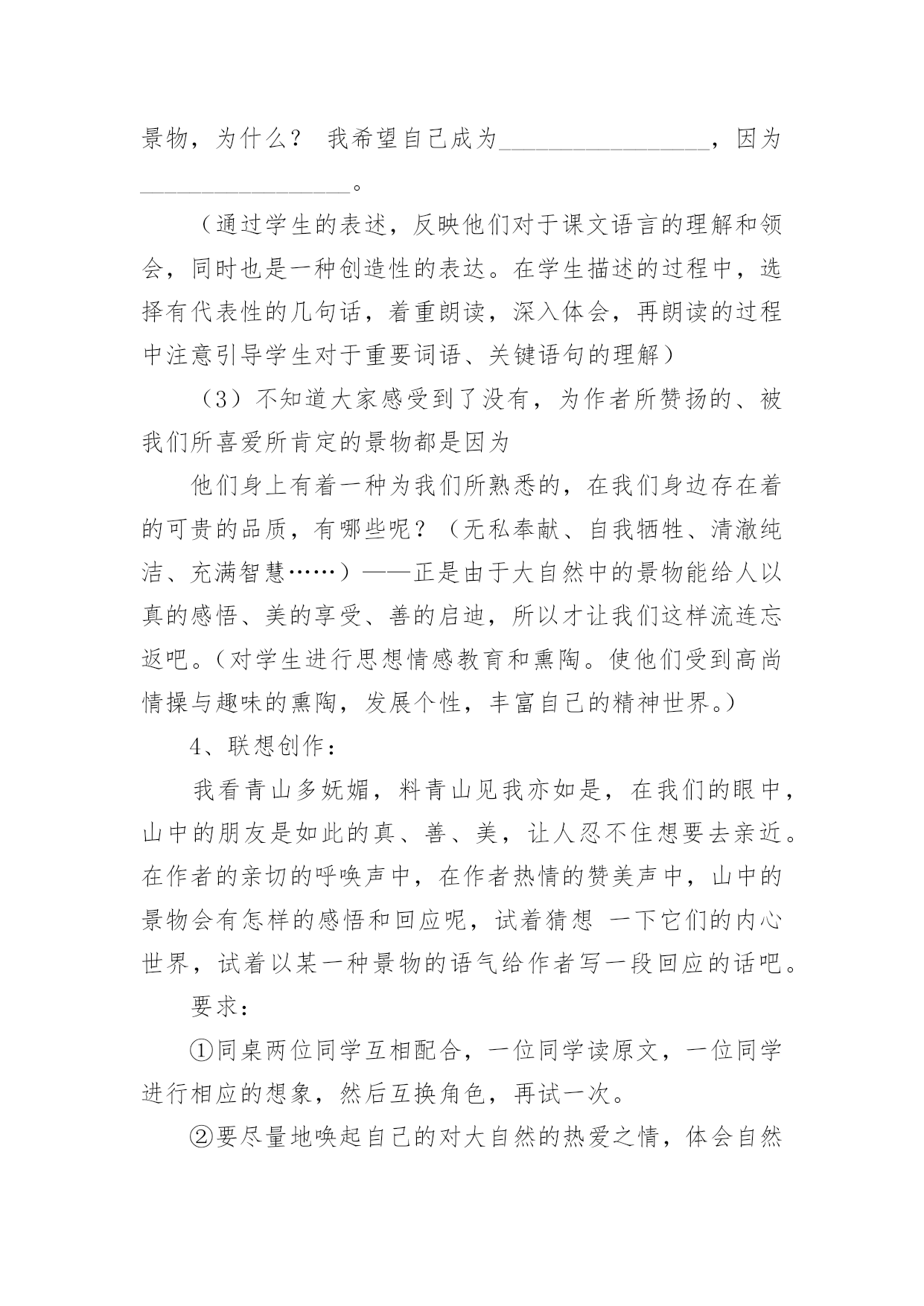 景物，为什么？ 我希望自己成为________________，因为________________。

（通过学生的表述，反映他们对于课文语言的理解和领会，同时也是一种创造性的表达。在学生描述的过程中，选择有代表性的几句话，着重朗读，深入体会，再朗读的过程中注意引导学生对于重要词语、关键语句的理解）

（3）不知道大家感受到了没有，为作者所赞扬的、被我们所喜爱所肯定的景物都是因为

他们身上有着一种为我们所熟悉的，在我们身边存在着的可贵的品质，有哪些呢？（无私奉献、自我牺牲、清澈纯洁、充满智慧……）——正是由于大自然中的景物能给人以真的感悟、美的享受、善的启迪，所以才让我们这样流连忘返吧。（对学生进行思想情感教育和熏陶。使他们受到高尚情操与趣味的熏陶，发展个性，丰富自己的精神世界。）

4、联想创作：

我看青山多妩媚，料青山见我亦如是，在我们的眼中，山中的朋友是如此的真、善、美，让人忍不住想要去亲近。在作者的亲切的呼唤声中，在作者热情的赞美声中，山中的景物会有怎样的感悟和回应呢，试着猜想 一下它们的内心世界，试着以某一种景物的语气给作者写一段回应的话吧。

要求：

①同桌两位同学互相配合，一位同学读原文，一位同学进行相应的想象，然后互换角色，再试一次。

②要尽量地唤起自己的对大自然的热爱之情，体会自然